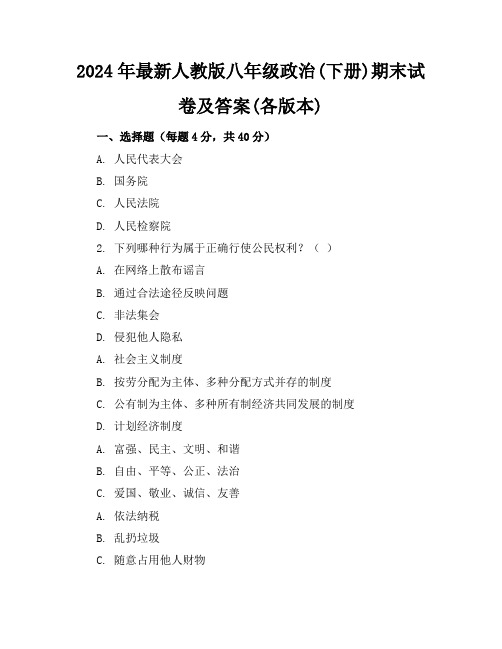 2024年最新人教版八年级政治(下册)期末试卷及答案(各版本)

一、选择题（每题4分，共40分）

A. 人民代表大会

B. 国务院

C. 人民法院

D. 人民检察院

2. 下列哪种行为属于正确行使公民权利？（ ）

A. 在网络上散布谣言

B. 通过合法途径反映问题

C. 非法集会

D. 侵犯他人隐私

A. 社会主义制度

B. 按劳分配为主体、多种分配方式并存的制度

C. 公有制为主体、多种所有制经济共同发展的制度

D. 计划经济制度

A. 富强、民主、文明、和谐

B. 自由、平等、公正、法治

C. 爱国、敬业、诚信、友善

A. 依法纳税

B. 乱扔垃圾

C. 随意占用他人财物